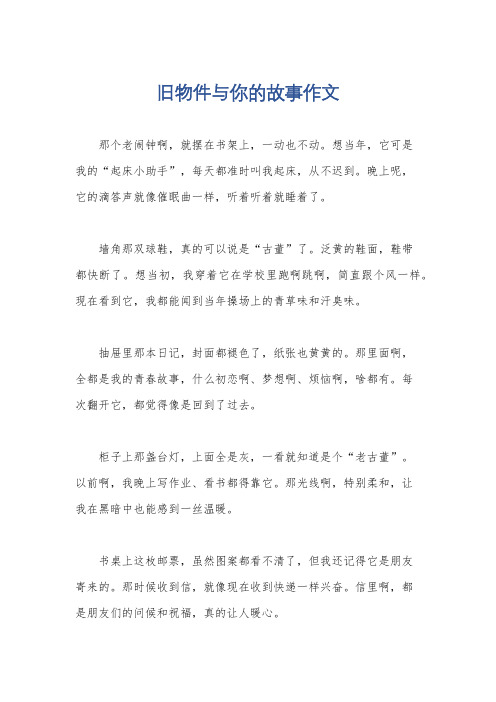 旧物件与你的故事作文

那个老闹钟啊，就摆在书架上，一动也不动。想当年，它可是我的“起床小助手”，每天都准时叫我起床，从不迟到。晚上呢，它的滴答声就像催眠曲一样，听着听着就睡着了。

墙角那双球鞋，真的可以说是“古董”了。泛黄的鞋面，鞋带都快断了。想当初，我穿着它在学校里跑啊跳啊，简直跟个风一样。现在看到它，我都能闻到当年操场上的青草味和汗臭味。

抽屉里那本日记，封面都褪色了，纸张也黄黄的。那里面啊，全都是我的青春故事，什么初恋啊、梦想啊、烦恼啊，啥都有。每次翻开它，都觉得像是回到了过去。

柜子上那盏台灯，上面全是灰，一看就知道是个“老古董”。以前啊，我晚上写作业、看书都得靠它。那光线啊，特别柔和，让我在黑暗中也能感到一丝温暖。

书桌上这枚邮票，虽然图案都看不清了，但我还记得它是朋友寄来的。那时候收到信，就像现在收到快递一样兴奋。信里啊，都是朋友们的问候和祝福，真的让人暖心。